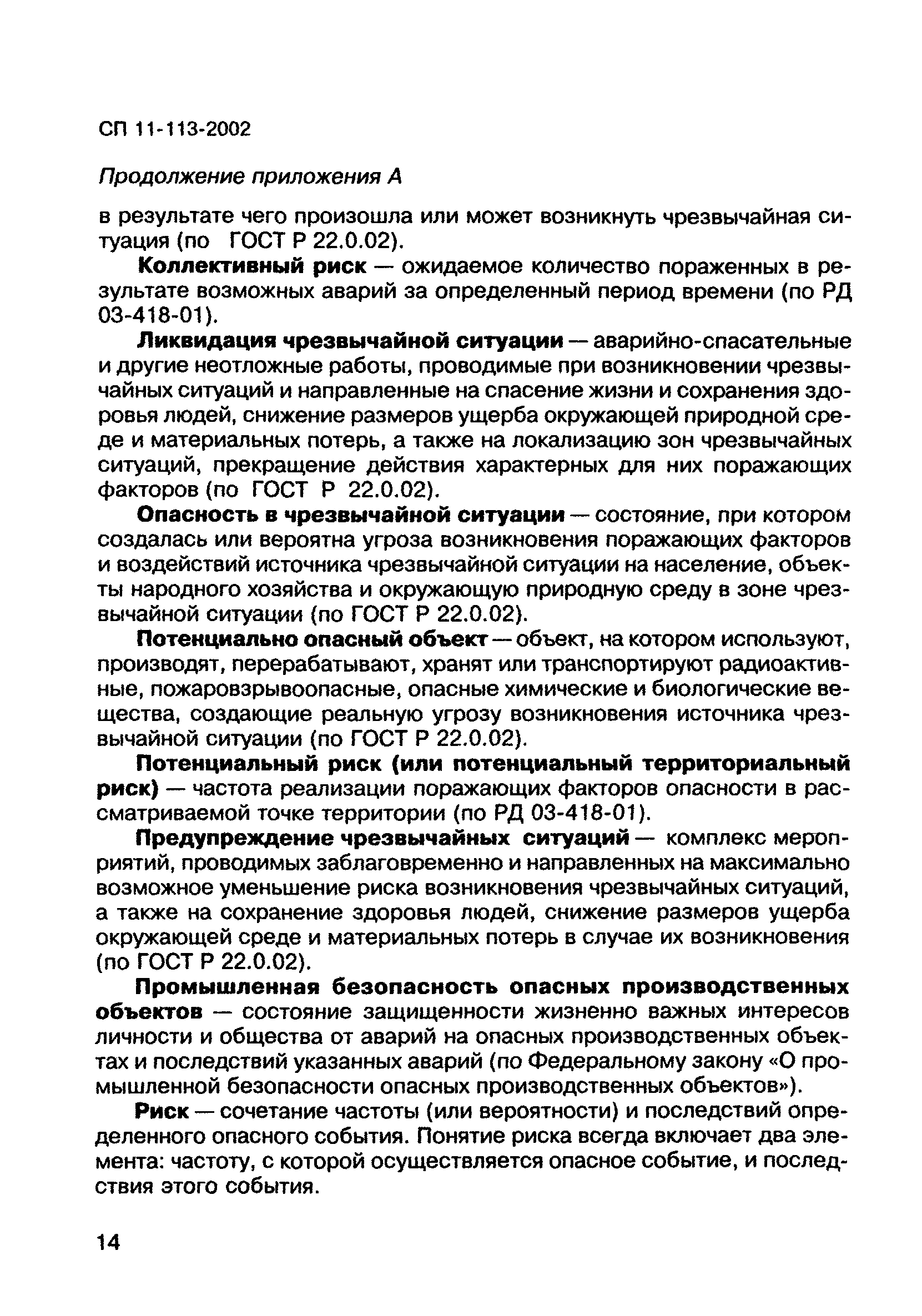 СП 11-113-2002

Продолжение приложения А

в результате чего произошла или может возникнуть чрезвычайная ситуация (по ГОСТ Р 22.0.02).

Коллективный риск — ожидаемое количество пораженных в результате возможных аварий за определенный период времени (по РД 03-418-01).

Ликвидация чрезвычайной ситуации — аварийно-спасательные и другие неотложные работы, проводимые при возникновении чрезвычайных ситуаций и направленные на спасение жизни и сохранения здоровья людей, снижение размеров ущерба окружающей природной среде и материальных потерь, а также на локализацию зон чрезвычайных ситуаций, прекращение действия характерных для них поражающих факторов (по ГОСТ Р 22.0.02).

Опасность в чрезвычайной ситуации — состояние, при котором создалась или вероятна угроза возникновения поражающих факторов и воздействий источника чрезвычайной ситуации на население, объекты народного хозяйства и окружающую природную среду в зоне чрезвычайной ситуации (по ГОСТ Р 22.0.02).

Потенциально опасный объект — объект, на котором используют, производят, перерабатывают, хранят или транспортируют радиоактивные, пожаровзрывоопасные, опасные химические и биологические вещества, создающие реальную угрозу возникновения источника чрезвычайной ситуации (по ГОСТ Р 22.0.02).

Потенциальный риск (или потенциальный территориальный риск) — частота реализации поражающих факторов опасности в рассматриваемой точке территории (по РД 03-418-01).

Предупреждение чрезвычайных ситуаций — комплекс мероприятий, проводимых заблаговременно и направленных на максимально возможное уменьшение риска возникновения чрезвычайных ситуаций, а также на сохранение здоровья людей, снижение размеров ущерба окружающей среде и материальных потерь в случае их возникновения (по ГОСТ Р 22.0.02).

Промышленная безопасность опасных производственных объектов — состояние защищенности жизненно важных интересов личности и общества от аварий на опасных производственных объектах и последствий указанных аварий (по Федеральному закону «О промышленной безопасности опасных производственных объектов»).

Риск — сочетание частоты (или вероятности) и последствий определенного опасного события. Понятие риска всегда включает два элемента: частоту, с которой осуществляется опасное событие, и последствия этого события.

14